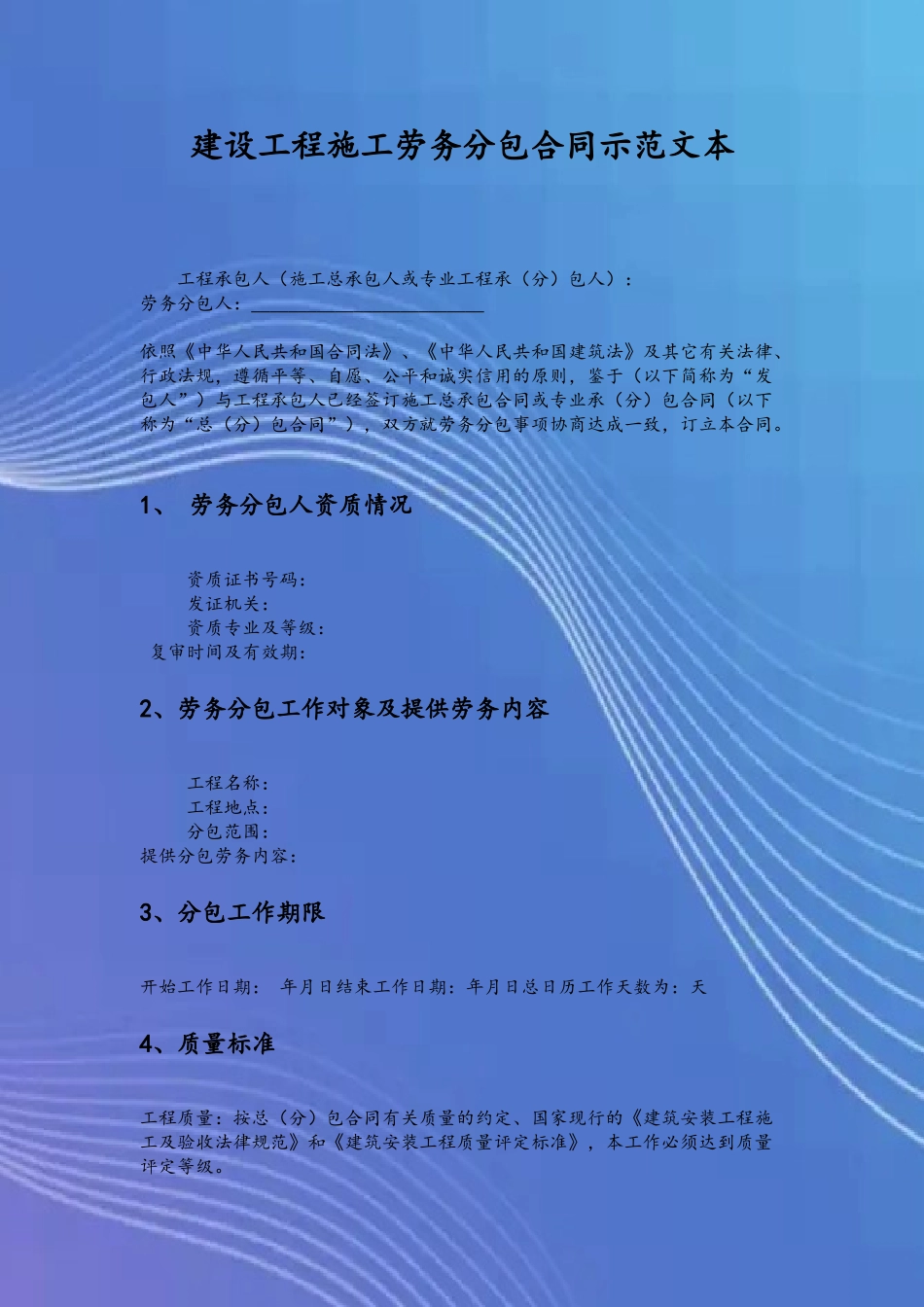 建设工程施工劳务分包合同示范文本

工程承包人（施工总承包人或专业工程承（分）包人）：
劳务分包人：________________________

依照《中华人民共和国合同法》、《中华人民共和国建筑法》及其它有关法律、行政法规，遵循平等、自愿、公平和诚实信用的原则，鉴于（以下简称为“发包人”）与工程承包人已经签订施工总承包合同或专业承（分）包合同（以下称为“总（分）包合同”），双方就劳务分包事项协商达成一致，订立本合同。

1、 劳务分包人资质情况

资质证书号码：
发证机关：
资质专业及等级：
复审时间及有效期：

2、劳务分包工作对象及提供劳务内容

工程名称：
工程地点：
分包范围：
提供分包劳务内容：

3、分包工作期限

开始工作日期： 年月日结束工作日期：年月日总日历工作天数为：天

4、质量标准

工程质量：按总（分）包合同有关质量的约定、国家现行的《建筑安装工程施工及验收法律规范》和《建筑安装工程质量评定标准》，本工作必须达到质量评定等级。